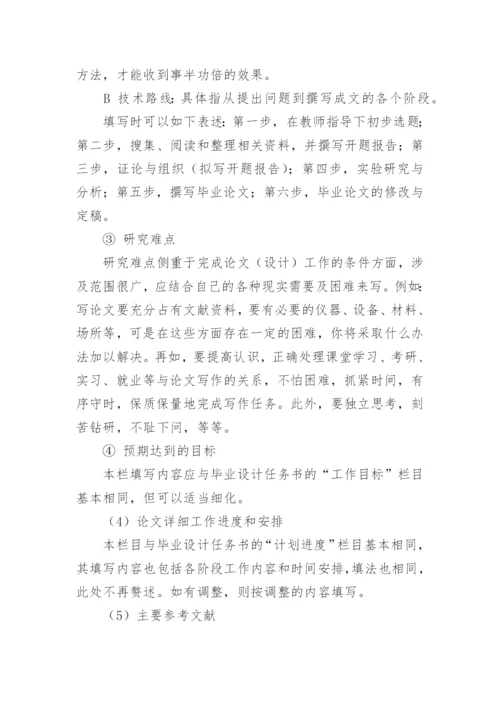 方法，才能收到事半功倍的效果。

B 技术路线：具体指从提出问题到撰写成文的各个阶段。

填写时可以如下表述：第一步，在教师指导下初步选题；第二步，搜集、阅读和整理相关资料，并撰写开题报告；第三步，证论与组织（拟写开题报告）；第四步，实验研究与分析；第五步，撰写毕业论文；第六步，毕业论文的修改与定稿。

③ 研究难点

研究难点侧重于完成论文（设计）工作的条件方面，涉及范围很广，应结合自己的各种现实需要及困难来写。例如：写论文要充分占有文献资料，要有必要的仪器、设备、材料、场所等，可是在这些方面存在一定的困难，你将采取什么办法加以解决。再如，要提高认识，正确处理课堂学习、考研、实习、就业等与论文写作的关系，不怕困难，抓紧时间，有序守时，保质保量地完成写作任务。此外，要独立思考，刻苦钻研，不耻下问，等等。

④ 预期达到的目标

本栏填写内容应与毕业设计任务书的“工作目标”栏目基本相同，但可以适当细化。

（4）论文详细工作进度和安排

本栏目与毕业设计任务书的“计划进度”栏目基本相同，其填写内容也包括各阶段工作内容和时间安排，填法也相同，此处不再赘述。如有调整，则按调整的内容填写。

（5）主要参考文献